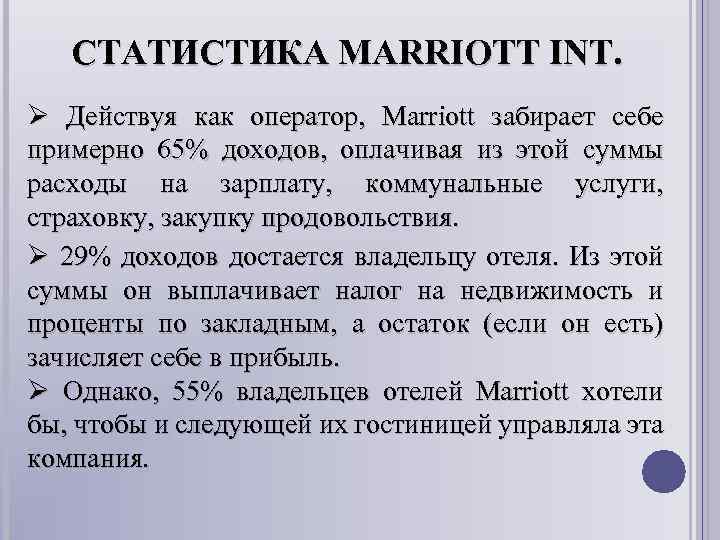 СТАТИСТИКА MARRIOTT INT.

➢ Действуя как оператор, Marriott забирает себе примерно 65% доходов, оплачивая из этой суммы расходы на зарплату, коммунальные услуги, страховку, закупку продовольствия.

➢ 29% доходов достается владельцу отеля. Из этой суммы он выплачивает налог на недвижимость и проценты по закладным, а остаток (если он есть) зачисляет себе в прибыль.

➢ Однако, 55% владельцев отелей Marriott хотели бы, чтобы и следующей их гостиницей управляла эта компания.